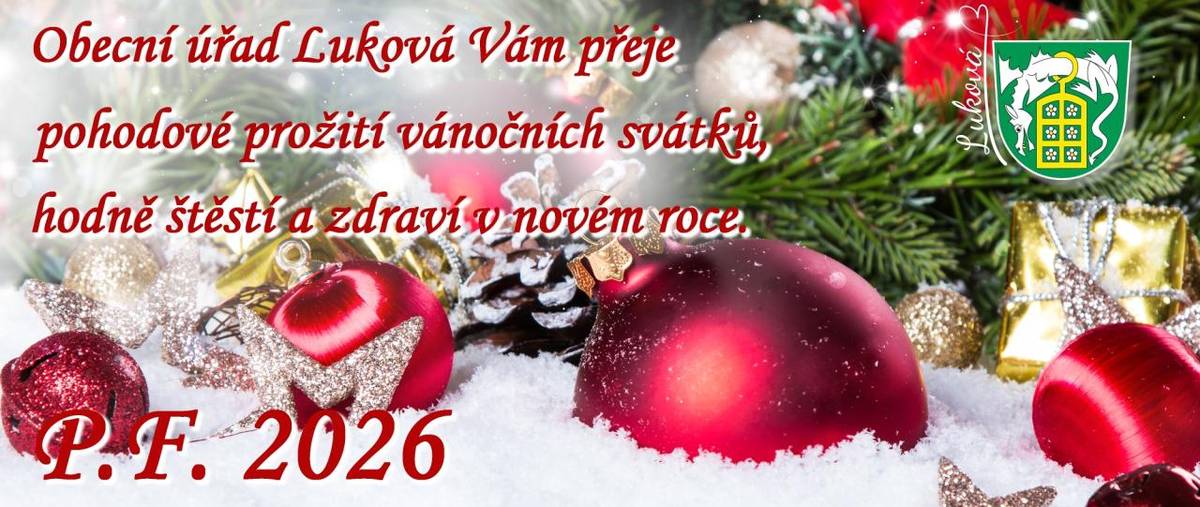 Obecní úřad Luková Vám přeje pohodové prožití vánočních svátků, hodně štěstí a zdraví v novém roce.

Luková

P.F. 2026